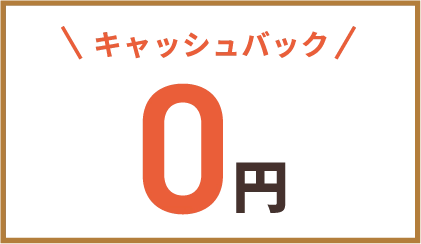 \ キャッシュバック /

0円